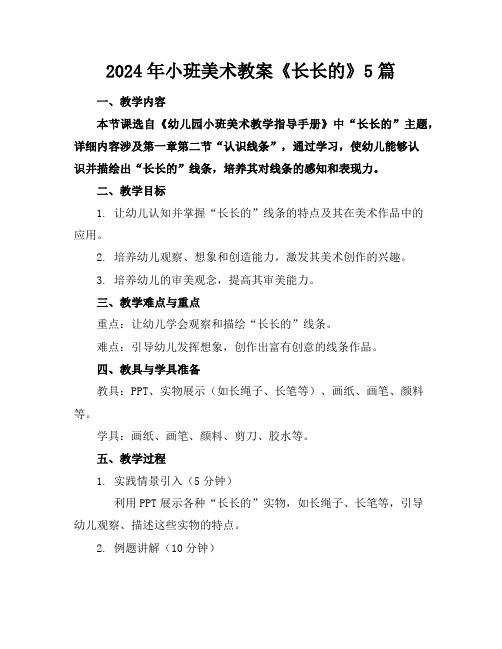 2024年小班美术教案《长长的》5篇

一、教学内容

本节课选自《幼儿园小班美术教学指导手册》中“长长的”主题，详细内容涉及第一章第二节“认识线条”，通过学习，使幼儿能够认识并描绘出“长长的”线条，培养其对线条的感知和表现力。

二、教学目标

1. 让幼儿认知并掌握“长长的”线条的特点及其在美术作品中的应用。

2. 培养幼儿观察、想象和创造能力，激发其美术创作的兴趣。

3. 培养幼儿的审美观念，提高其审美能力。

三、教学难点与重点

重点：让幼儿学会观察和描绘“长长的”线条。

难点：引导幼儿发挥想象，创作出富有创意的线条作品。

四、教具与学具准备

教具：PPT、实物展示（如长绳子、长笔等）、画纸、画笔、颜料等。

学具：画纸、画笔、颜料、剪刀、胶水等。

五、教学过程

1. 实践情景引入（5分钟）

利用PPT展示各种“长长的”实物，如长绳子、长笔等，引导幼儿观察、描述这些实物的特点。

2. 例题讲解（10分钟）